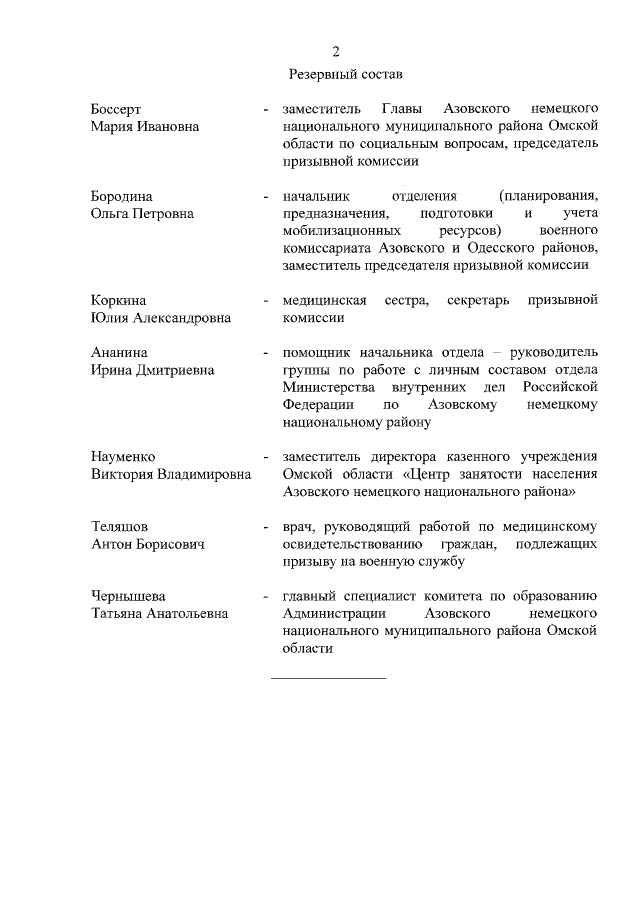 2

Резервный состав

Боссерт Мария Ивановна - заместитель Главы Азовского немецкого национального муниципального района Омской области по социальным вопросам, председатель призывной комиссии

Бородина Ольга Петровна - начальник отделения (планирования, предназначения, подготовки и учета мобилизационных ресурсов) военного комиссариата Азовского и Одесского районов, заместитель председателя призывной комиссии

Коркина Юлия Александровна - медицинская сестра, секретарь призывной комиссии

Ананина Ирина Дмитриевна - помощник начальника отдела – руководитель группы по работе с личным составом отдела Министерства внутренних дел Российской Федерации по Азовскому немецкому национальному району

Науменко Виктория Владимировна - заместитель директора казенного учреждения Омской области «Центр занятости населения Азовского немецкого национального района»

Теляшов Антон Борисович - врач, руководящий работой по медицинскому освидетельствованию граждан, подлежащих призыву на военную службу

Чернышева Татьяна Анатольевна - главный специалист комитета по образованию Администрации Азовского немецкого национального муниципального района Омской области